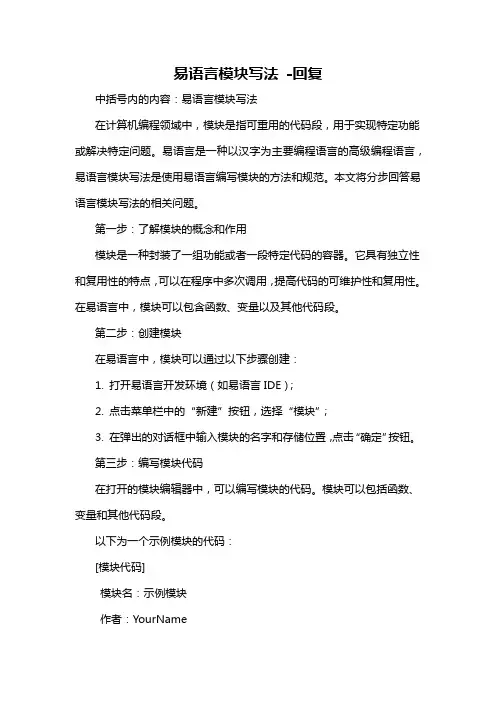 易语言模块写法 -回复

中括号内的内容：易语言模块写法

在计算机编程领域中，模块是指可重用的代码段，用于实现特定功能或解决特定问题。易语言是一种以汉字为主要编程语言的高级编程语言，易语言模块写法是使用易语言编写模块的方法和规范。本文将分步回答易语言模块写法的相关问题。

第一步：了解模块的概念和作用

模块是一种封装了一组功能或者一段特定代码的容器。它具有独立性和复用性的特点，可以在程序中多次调用，提高代码的可维护性和复用性。在易语言中，模块可以包含函数、变量以及其他代码段。

第二步：创建模块

在易语言中，模块可以通过以下步骤创建：

1. 打开易语言开发环境（如易语言 IDE）；

2. 点击菜单栏中的“新建”按钮，选择“模块”；

3. 在弹出的对话框中输入模块的名字和存储位置，点击“确定”按钮。

第三步：编写模块代码

在打开的模块编辑器中，可以编写模块的代码。模块可以包括函数、变量和其他代码段。

以下为一个示例模块的代码：

[模块代码]

模块名：示例模块

作者：YourName